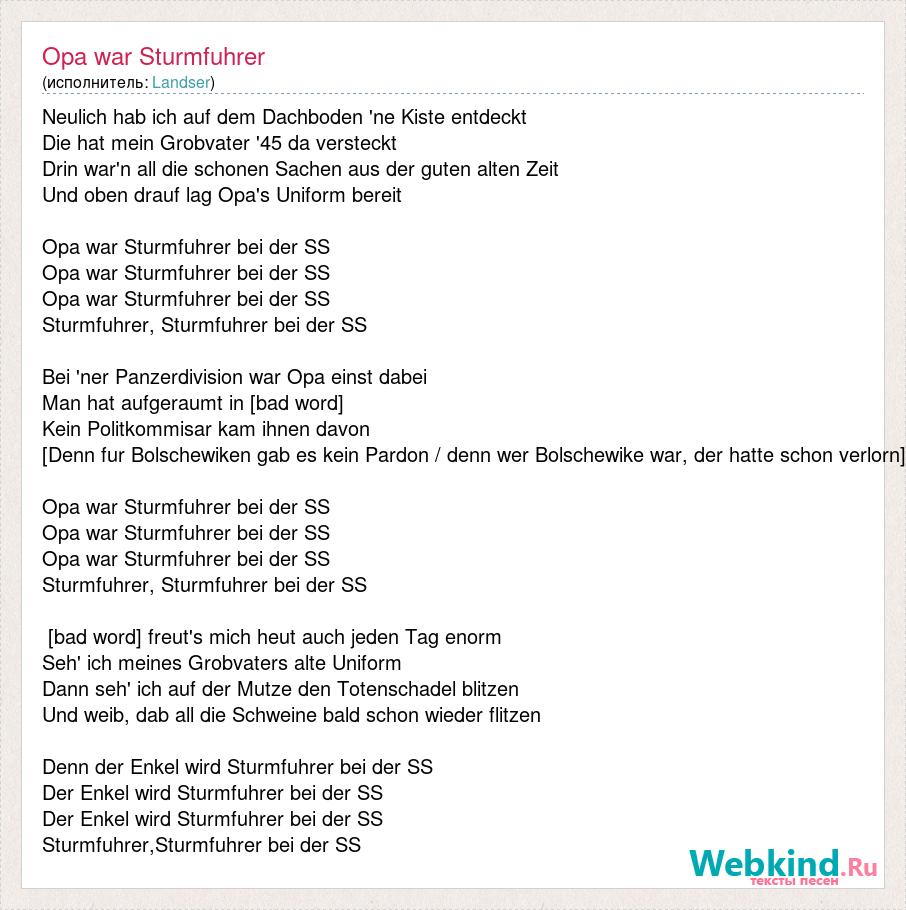 Opa war Sturmfuhrer
(исполнитель: Landser)

Neulich hab ich auf dem Dachboden 'ne Kiste entdeckt
Die hat mein Grobvater '45 da versteckt
Drin war'n all die schonen Sachen aus der guten alten Zeit
Und oben drauf lag Opa's Uniform bereit

Opa war Sturmfuhrer bei der SS
Opa war Sturmfuhrer bei der SS
Opa war Sturmfuhrer bei der SS
Sturmfuhrer, Sturmfuhrer bei der SS

Bei 'ner Panzerdivision war Opa einst dabei
Man hat aufgeraumt in [bad word]
Kein Politkommisar kam ihnen davon
[Denn fur Bolschewiken gab es kein Pardon / denn wer Bolschewike war, der hatte schon verlorn]

Opa war Sturmfuhrer bei der SS
Opa war Sturmfuhrer bei der SS
Opa war Sturmfuhrer bei der SS
Sturmfuhrer, Sturmfuhrer bei der SS

[bad word] freut's mich heut auch jeden Tag enorm
Seh' ich meines Grobvaters alte Uniform
Dann seh' ich auf der Mutze den Totenschadel blitzen
Und weib, dab all die Schweine bald schon wieder flitzen

Denn der Enkel wird Sturmfuhrer bei der SS
Der Enkel wird Sturmfuhrer bei der SS
Der Enkel wird Sturmfuhrer bei der SS
Sturmfuhrer,Sturmfuhrer bei der SS

Webkind.Ru
тексты песен